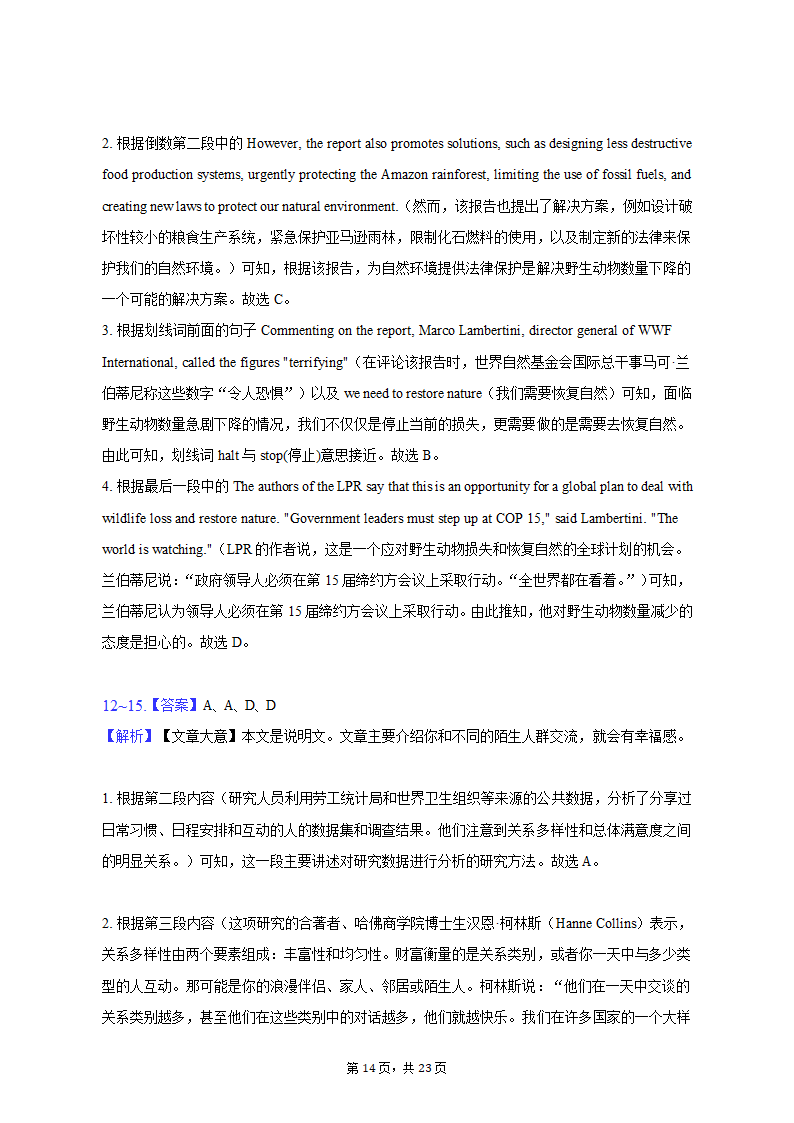 2. 根据倒数第二段中的 However, the report also promotes solutions, such as designing less destructive food production systems, urgently protecting the Amazon rainforest, limiting the use of fossil fuels, and creating new laws to protect our natural environment.（然而，该报告也提出了解决方案，例如设计破坏性较小的粮食生产系统，紧急保护亚马逊雨林，限制化石燃料的使用，以及制定新的法律来保护我们的自然环境。）可知，根据该报告，为自然环境提供法律保护是解决野生动物数量下降的一个可能的解决方案。故选 C。
3. 根据划线词前面的句子 Commenting on the report, Marco Lambertini, director general of WWF International, called the figures "terrifying"（在评论该报告时，世界自然基金会国际总干事马可·兰伯蒂尼称这些数字“令人恐惧”）以及 we need to restore nature（我们需要恢复自然）可知，面临野生动物数量急剧下降的情况，我们不仅仅是停止当前的损失，更需要做的是需要去恢复自然。由此可知，划线词 halt 与 stop(停止)意思接近。故选 B。
4. 根据最后一段中的 The authors of the LPR say that this is an opportunity for a global plan to deal with wildlife loss and restore nature. "Government leaders must step up at COP 15," said Lambertini. "The world is watching."（LPR 的作者说，这是一个应对野生动物损失和恢复自然的全球计划的机会。兰伯蒂尼说：“政府领导人必须在第 15 届缔约方会议上采取行动。“全世界都在看着。”）可知，兰伯蒂尼认为领导人必须在第 15 届缔约方会议上采取行动。由此推知，他对野生动物数量减少的态度是担心的。故选 D。

12~15.【答案】A、A、D、D
【解析】【文章大意】本文是说明文。文章主要介绍你和不同的陌生人群交流，就会有幸福感。

1. 根据第二段内容（研究人员利用劳工统计局和世界卫生组织等来源的公共数据，分析了分享过日常习惯、日程安排和互动的人的数据集和调查结果。他们注意到关系多样性和总体满意度之间的明显关系。）可知，这一段主要讲述对研究数据进行分析的研究方法。故选 A。

2. 根据第三段内容（这项研究的合著者、哈佛商学院博士生汉恩·柯林斯（Hanne Collins）表示，关系多样性由两个要素组成：丰富性和均匀性。财富衡量的是关系类别，或者你一天中与多少类型的人互动。那可能是你的浪漫伴侣、家人、邻居或陌生人。柯林斯说：“他们在一天中交谈的关系类别越多，甚至他们在这些类别中的对话越多，他们就越快乐。我们在许多国家的一个大样

第 14 页，共 23 页